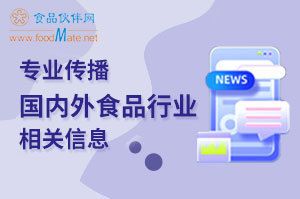 食品伙伴网
www.foodMate.net

专业传播
国内外食品行业
相关信息

NEWS